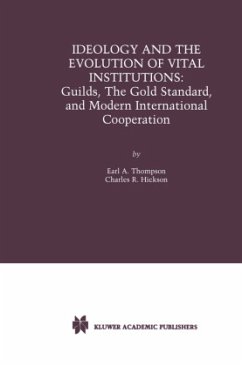 IDEOLOGY AND THE EVOLUTION OF VITAL INSTITUTIONS: Guilds, The Gold Standard, and Modern International Cooperation

by

Earl A. Thompson
Charles R. Hickson

KLUWER ACADEMIC PUBLISHERS